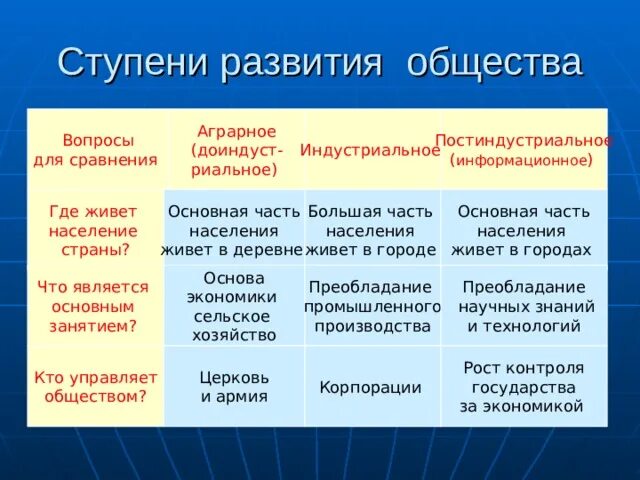 Ступени развития общества

| Вопросы для сравнения | Аграрное (доиндустриальное) | Индустриальное | Постиндустриальное (информационное) |
|---|---|---|---|
| Где живет население страны? | Основная часть населения живет в деревне | Большая часть населения живет в городе | Основная часть населения живет в городах |
| Что является основным занятием? | Основа экономики сельское хозяйство | Преобладание промышленного производства | Преобладание научных знаний и технологий |
| Кто управляет обществом? | Церковь и армия | Корпорации | Рост контроля государства за экономикой |